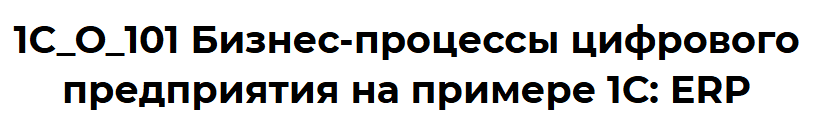 1С_О_101 Бизнес-процессы цифрового предприятия на примере 1С: ERP